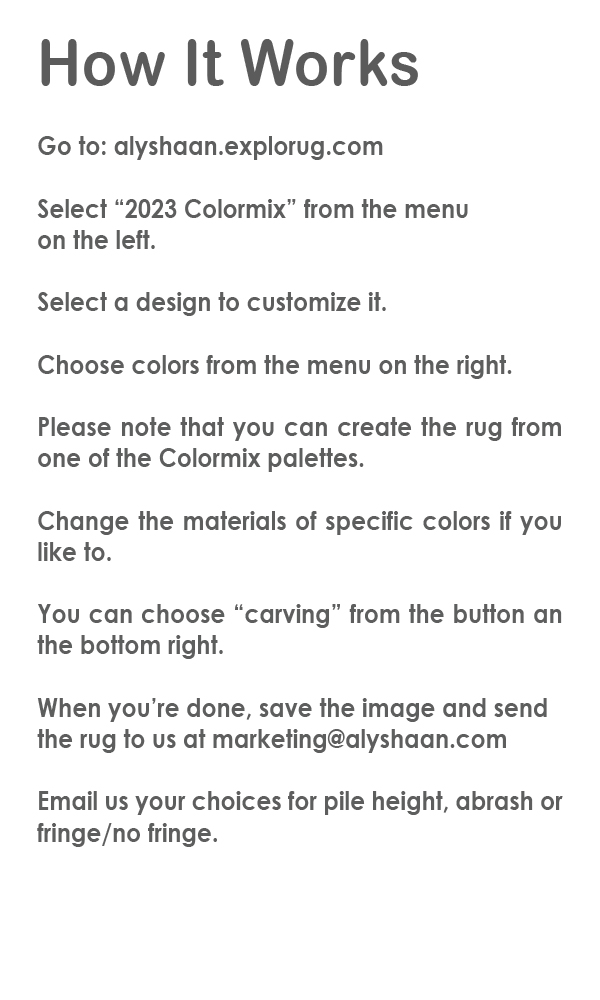 How It Works

Go to: alyshaan.explorug.com

Select “2023 Colormix” from the menu on the left.

Select a design to customize it.

Choose colors from the menu on the right.

Please note that you can create the rug from one of the Colormix palettes.

Change the materials of specific colors if you like to.

You can choose “carving” from the button an the bottom right.

When you’re done, save the image and send the rug to us at marketing@alyshaan.com

Email us your choices for pile height, abrash or fringe/no fringe.